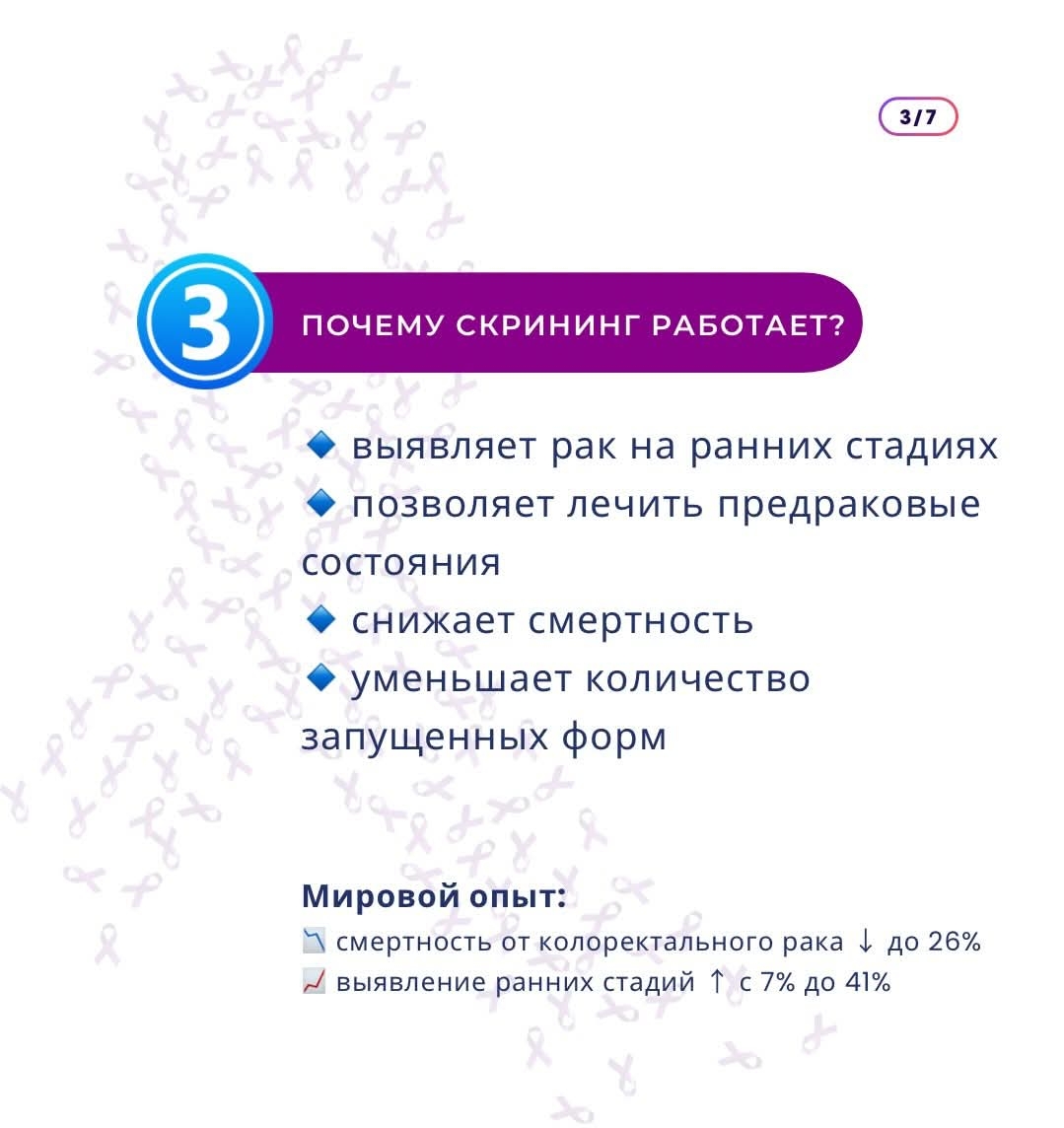 3/7

3

ПОЧЕМУ СКРИНИНГ РАБОТАЕТ?

🔹 выявляет рак на ранних стадиях
🔹 позволяет лечить предраковые состояния
🔹 снижает смертность
🔹 уменьшает количество запущенных форм

Мировой опыт:
📉 смертность от колоректального рака ↓ до 26%
📈 выявление ранних стадий ↑ с 7% до 41%